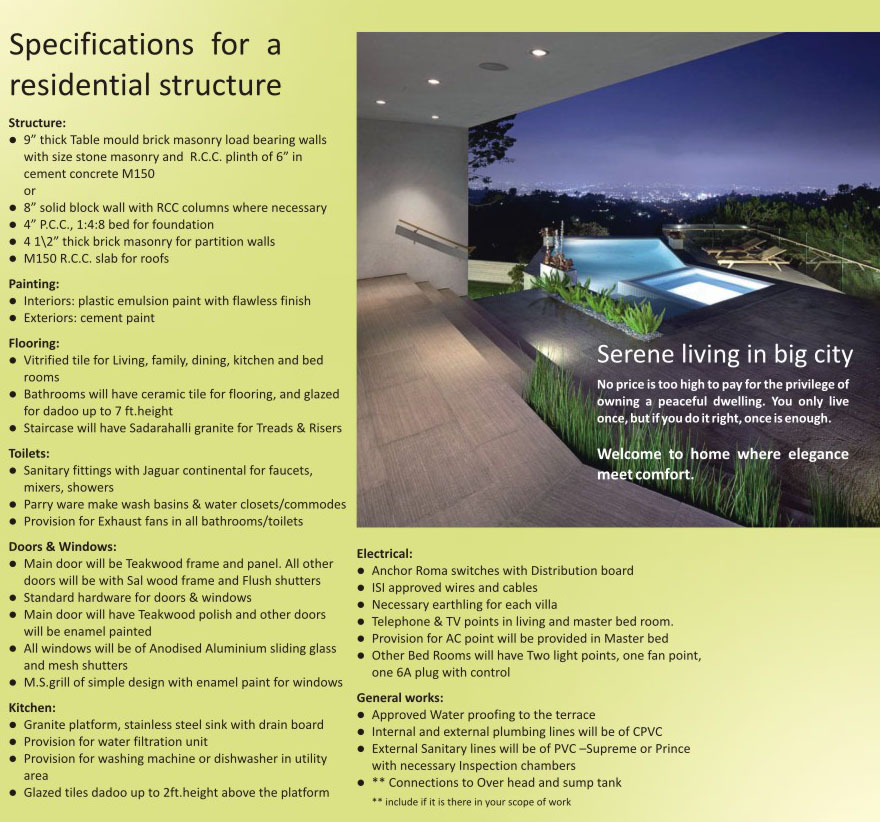 Specifications for a residential structure

Structure:
● 9" thick Table mould brick masonry load bearing walls with size stone masonry and R.C.C. plinth of 6" in cement concrete M150
or
● 8" solid block wall with RCC columns where necessary
● 4" P.C.C., 1:4:8 bed for foundation
● 4 1\2" thick brick masonry for partition walls
● M150 R.C.C. slab for roofs

Painting:
● Interiors: plastic emulsion paint with flawless finish
● Exteriors: cement paint

Flooring:
● Vitrified tile for Living, family, dining, kitchen and bed rooms
● Bathrooms will have ceramic tile for flooring, and glazed for dadoo up to 7 ft.height
● Staircase will have Sadarahalli granite for Treads & Risers

Toilets:
● Sanitary fittings with Jaguar continental for faucets, mixers, showers
● Parry ware make wash basins & water closets/commodes
● Provision for Exhaust fans in all bathrooms/toilets

Doors & Windows:
● Main door will be Teakwood frame and panel. All other doors will be with Sal wood frame and Flush shutters
● Standard hardware for doors & windows
● Main door will have Teakwood polish and other doors will be enamel painted
● All windows will be of Anodised Aluminium sliding glass and mesh shutters
● M.S.grill of simple design with enamel paint for windows

Kitchen:
● Granite platform, stainless steel sink with drain board
● Provision for water filtration unit
● Provision for washing machine or dishwasher in utility area
● Glazed tiles dadoo up to 2ft.height above the platform

Serene living in big city

No price is too high to pay for the privilege of owning a peaceful dwelling. You only live once, but if you do it right, once is enough.

Welcome to home where elegance meet comfort.

Electrical:
● Anchor Roma switches with Distribution board
● ISI approved wires and cables
● Necessary earthling for each villa
● Telephone & TV points in living and master bed room.
● Provision for AC point will be provided in Master bed
● Other Bed Rooms will have Two light points, one fan point, one 6A plug with control

General works:
● Approved Water proofing to the terrace
● Internal and external plumbing lines will be of CPVC
● External Sanitary lines will be of PVC –Supreme or Prince with necessary Inspection chambers
● ** Connections to Over head and sump tank
** include if it is there in your scope of work